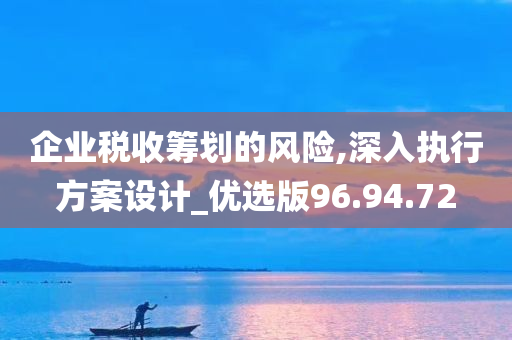 企业税收筹划的风险,深入执行方案设计_优选版96.94.72